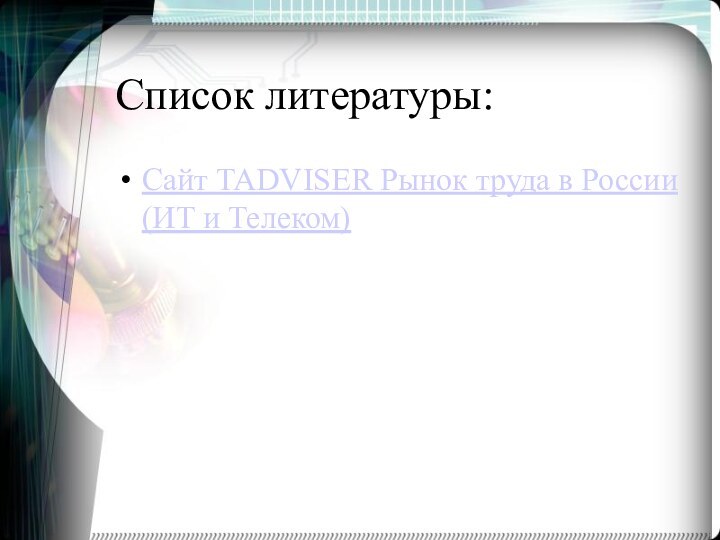 Список литературы:

• Сайт TADVISER Рынок труда в России (ИТ и Телеком)